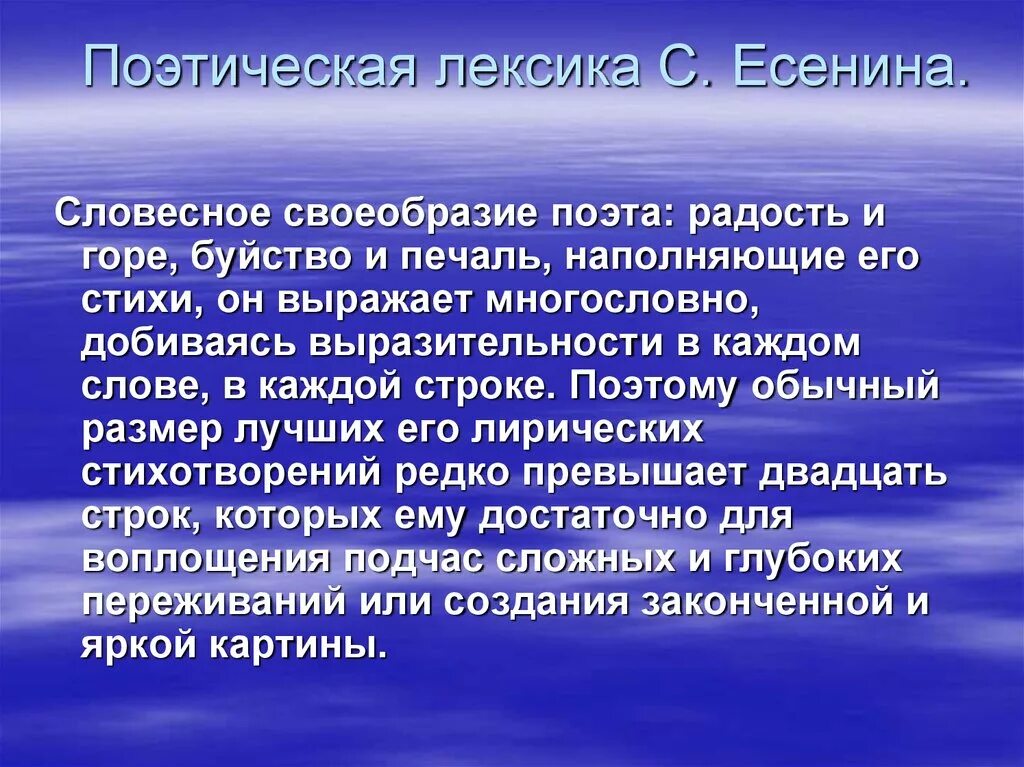 Поэтическая лексика С. Есенина.

Словесное своеобразие поэта: радость и горе, буйство и печаль, наполняющие его стихи, он выражает многословно, добиваясь выразительности в каждом слове, в каждой строке. Поэтому обычный размер лучших его лирических стихотворений редко превышает двадцать строк, которых ему достаточно для воплощения подчас сложных и глубоких переживаний или создания законченной и яркой картины.